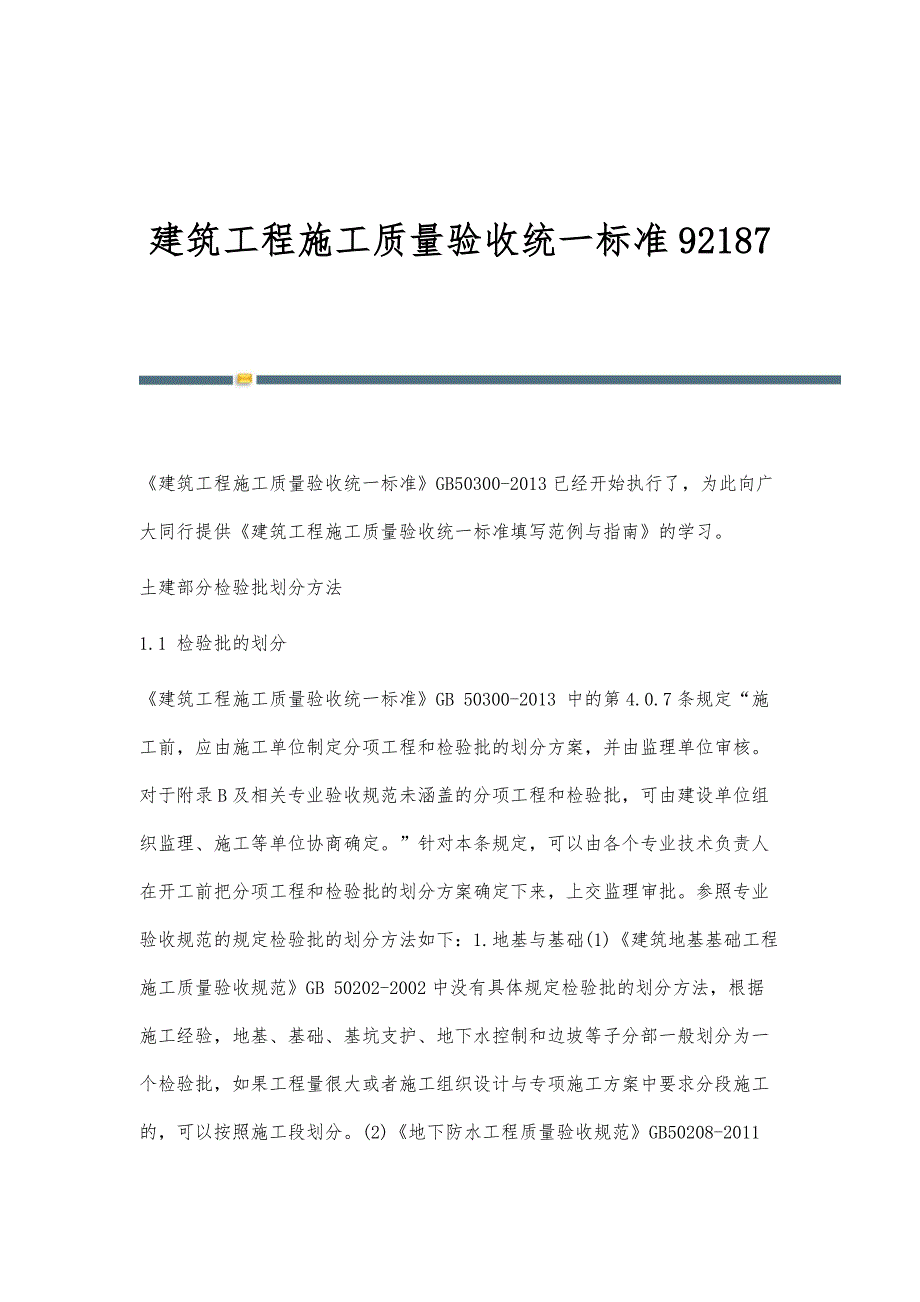 建筑工程施工质量验收统一标准92187

《建筑工程施工质量验收统一标准》GB50300-2013已经开始执行了，为此向广大同行提供《建筑工程施工质量验收统一标准填写范例与指南》的学习。

土建部分检验批划分方法

1.1 检验批的划分

《建筑工程施工质量验收统一标准》GB 50300-2013 中的第4.0.7条规定“施工前，应由施工单位制定分项工程和检验批的划分方案，并由监理单位审核。对于附录B及相关专业验收规范未涵盖的分项工程和检验批，可由建设单位组织监理、施工等单位协商确定。”针对本条规定，可以由各个专业技术负责人在开工前把分项工程和检验批的划分方案确定下来，上交监理审批。参照专业验收规范的规定检验批的划分方法如下：1.地基与基础(1)《建筑地基基础工程施工质量验收规范》GB 50202-2002中没有具体规定检验批的划分方法，根据施工经验，地基、基础、基坑支护、地下水控制和边坡等子分部一般划分为一个检验批，如果工程量很大或者施工组织设计与专项施工方案中要求分段施工的，可以按照施工段划分。(2)《地下防水工程质量验收规范》GB50208-2011